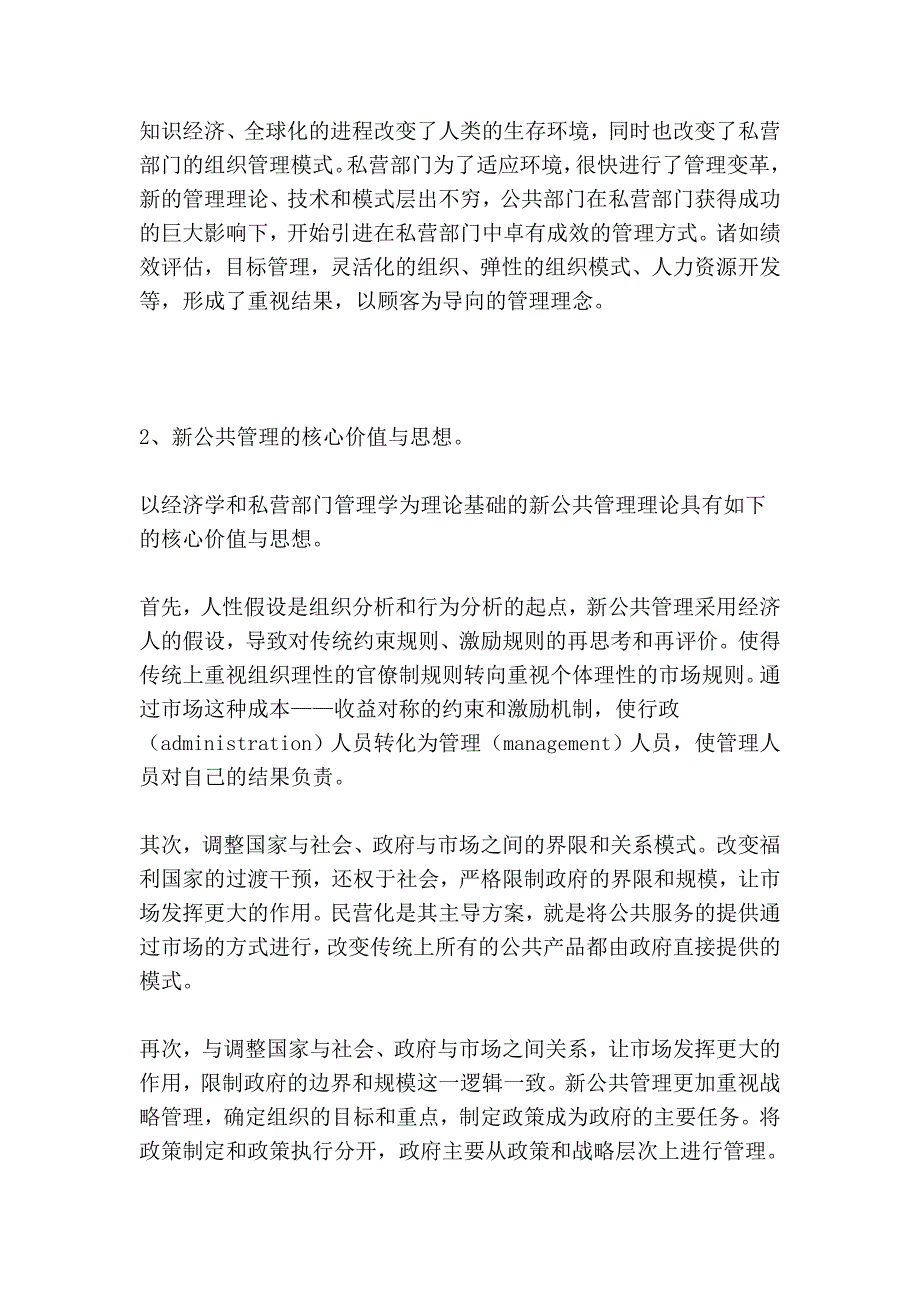 知识经济、全球化的进程改变了人类的生存环境，同时也改变了私营部门的组织管理模式。私营部门为了适应环境，很快进行了管理变革，新的管理理论、技术和模式层出不穷，公共部门在私营部门获得成功的巨大影响下，开始引进在私营部门中卓有成效的管理方式。诸如绩效评估，目标管理，灵活化的组织、弹性的组织模式、人力资源开发等，形成了重视结果，以顾客为导向的管理理念。

2、新公共管理的核心价值与思想。

以经济学和私营部门管理学为理论基础的新公共管理理论具有如下的核心价值与思想。

首先，人性假设是组织分析和行为分析的起点，新公共管理采用经济人的假设，导致对传统约束规则、激励规则的再思考和再评价。使得传统上重视组织理性的官僚制规则转向重视个体理性的市场规则。通过市场这种成本——收益对称的约束和激励机制，使行政（administration）人员转化为管理（management）人员，使管理人员对自己的结果负责。

其次，调整国家与社会、政府与市场之间的界限和关系模式。改变福利国家的过渡干预，还权于社会，严格限制政府的界限和规模，让市场发挥更大的作用。民营化是其主导方案，就是将公共服务的提供通过市场的方式进行，改变传统上所有的公共产品都由政府直接提供的模式。

再次，与调整国家与社会、政府与市场之间关系，让市场发挥更大的作用，限制政府的边界和规模这一逻辑一致。新公共管理更加重视战略管理，确定组织的目标和重点，制定政策成为政府的主要任务。将政策制定和政策执行分开，政府主要从政策和战略层次上进行管理。